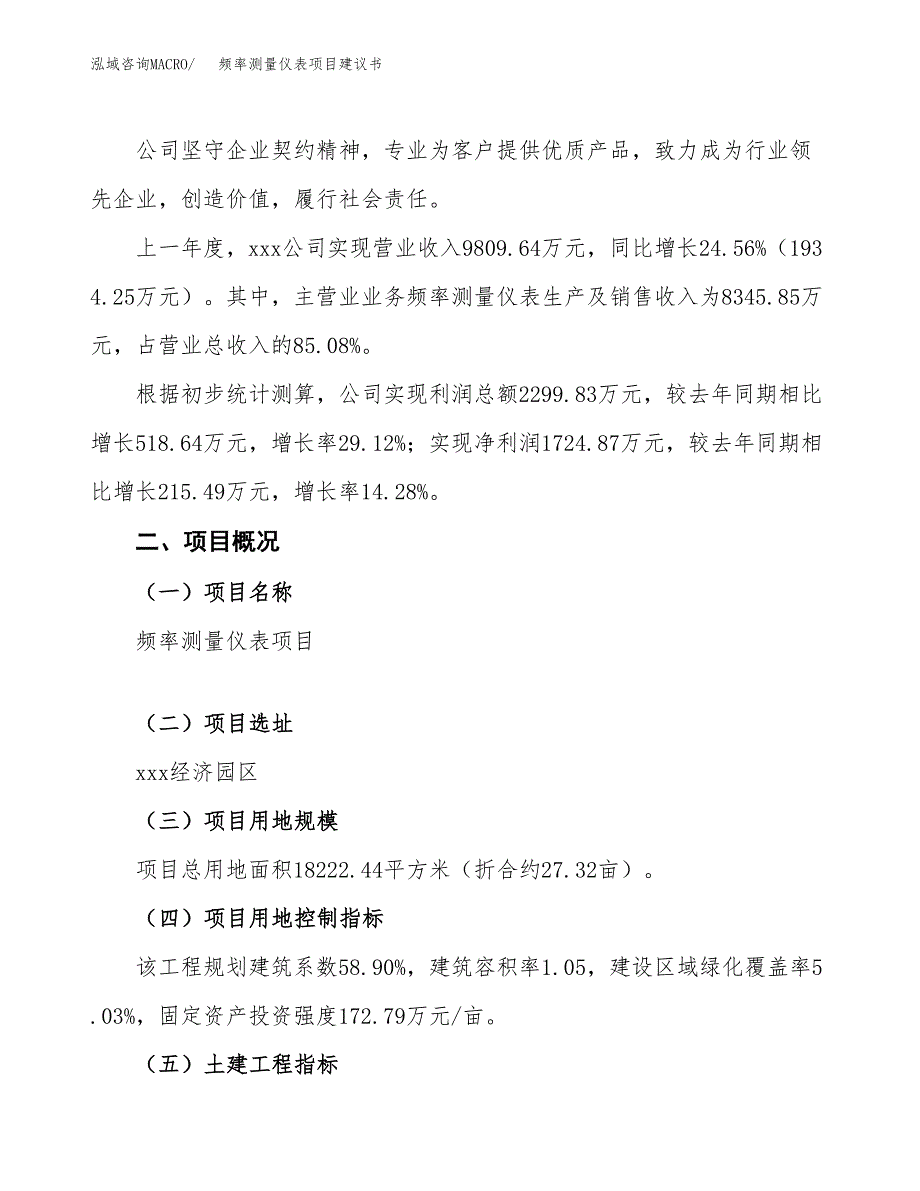 泓域咨询MACRO/　　频率测量仪表项目建议书

公司坚守企业契约精神，专业为客户提供优质产品，致力成为行业领先企业，创造价值，履行社会责任。

上一年度，xxx公司实现营业收入9809.64万元，同比增长24.56%（1934.25万元）。其中，主营业业务频率测量仪表生产及销售收入为8345.85万元，占营业总收入的85.08%。

根据初步统计测算，公司实现利润总额2299.83万元，较去年同期相比增长518.64万元，增长率29.12%；实现净利润1724.87万元，较去年同期相比增长215.49万元，增长率14.28%。

二、项目概况

（一）项目名称

频率测量仪表项目

（二）项目选址

xxx经济园区

（三）项目用地规模

项目总用地面积18222.44平方米（折合约27.32亩）。

（四）项目用地控制指标

该工程规划建筑系数58.90%，建筑容积率1.05，建设区域绿化覆盖率5.03%，固定资产投资强度172.79万元/亩。

（五）土建工程指标